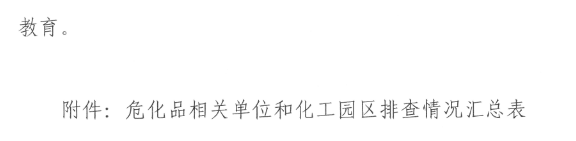 教育。

附件：危化品相关单位和化工园区排查情况汇总表